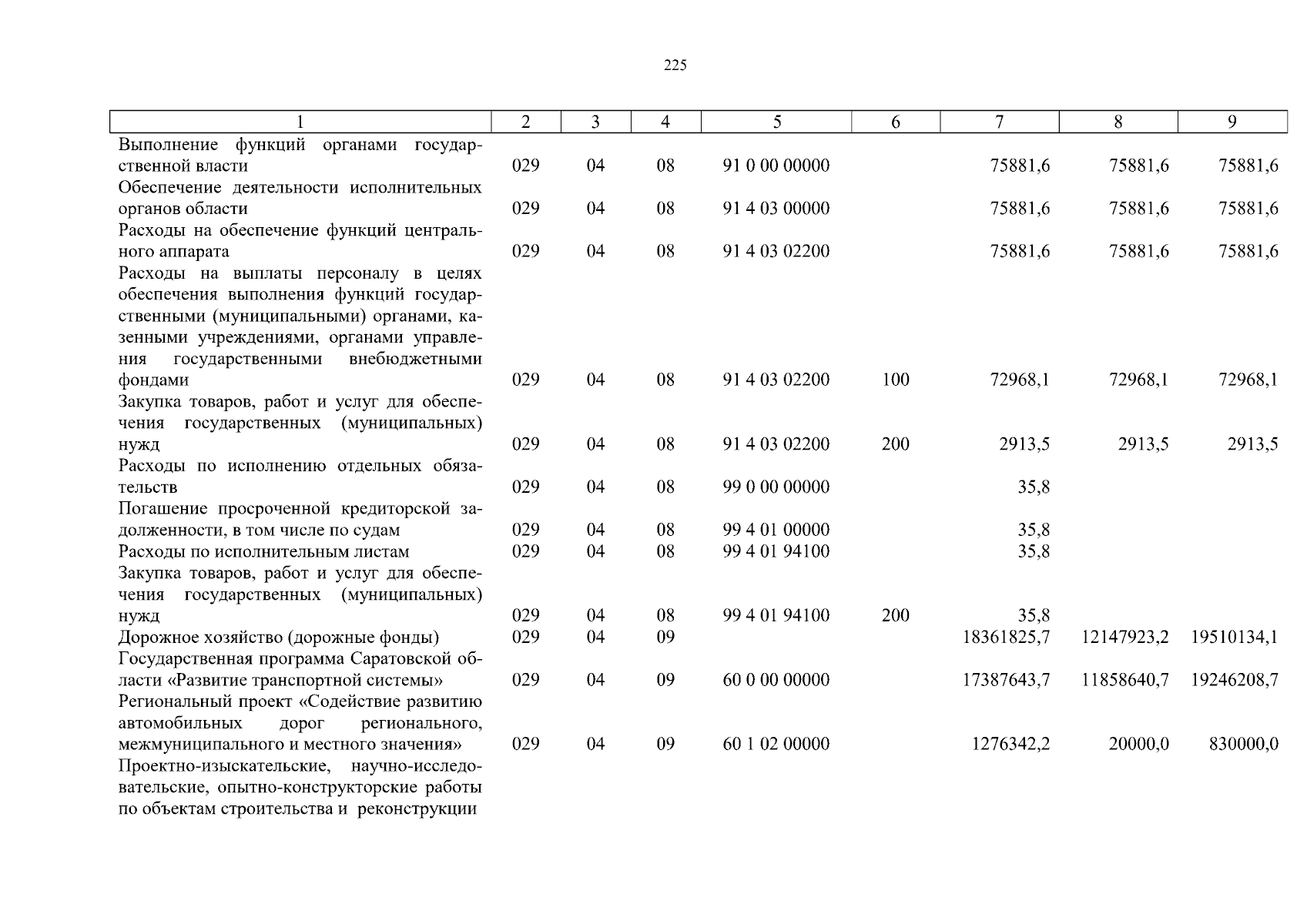 225

| 1 | 2 | 3 | 4 | 5 | 6 | 7 | 8 | 9 |
|---|---|---|---|---|---|---|---|---|
| Выполнение функций органами государственной власти | 029 | 04 | 08 | 91 0 00 00000 | | 75881,6 | 75881,6 | 75881,6 |
| Обеспечение деятельности исполнительных органов области | 029 | 04 | 08 | 91 4 03 00000 | | 75881,6 | 75881,6 | 75881,6 |
| Расходы на обеспечение функций центрального аппарата | 029 | 04 | 08 | 91 4 03 02200 | | 75881,6 | 75881,6 | 75881,6 |
| Расходы на выплаты персоналу в целях обеспечения выполнения функций государственными (муниципальными) органами, казенными учреждениями, органами управления государственными внебюджетными фондами | 029 | 04 | 08 | 91 4 03 02200 | 100 | 72968,1 | 72968,1 | 72968,1 |
| Закупка товаров, работ и услуг для обеспечения государственных (муниципальных) нужд | 029 | 04 | 08 | 91 4 03 02200 | 200 | 2913,5 | 2913,5 | 2913,5 |
| Расходы по исполнению отдельных обязательств | 029 | 04 | 08 | 99 0 00 00000 | | 35,8 | | |
| Погашение просроченной кредиторской задолженности, в том числе по судам | 029 | 04 | 08 | 99 4 01 00000 | | 35,8 | | |
| Расходы по исполнительным листам | 029 | 04 | 08 | 99 4 01 94100 | | 35,8 | | |
| Закупка товаров, работ и услуг для обеспечения государственных (муниципальных) нужд | 029 | 04 | 08 | 99 4 01 94100 | 200 | 35,8 | | |
| Дорожное хозяйство (дорожные фонды) | 029 | 04 | 09 | | | 18361825,7 | 12147923,2 | 19510134,1 |
| Государственная программа Саратовской области «Развитие транспортной системы» | 029 | 04 | 09 | 60 0 00 00000 | | 17387643,7 | 11858640,7 | 19246208,7 |
| Региональный проект «Содействие развитию автомобильных дорог регионального, межмуниципального и местного значения» | 029 | 04 | 09 | 60 1 02 00000 | | 1276342,2 | 20000,0 | 830000,0 |
| Проектно-изыскательские, научно-исследовательские, опытно-конструкторские работы по объектам строительства и реконструкции | | | | | | | | |